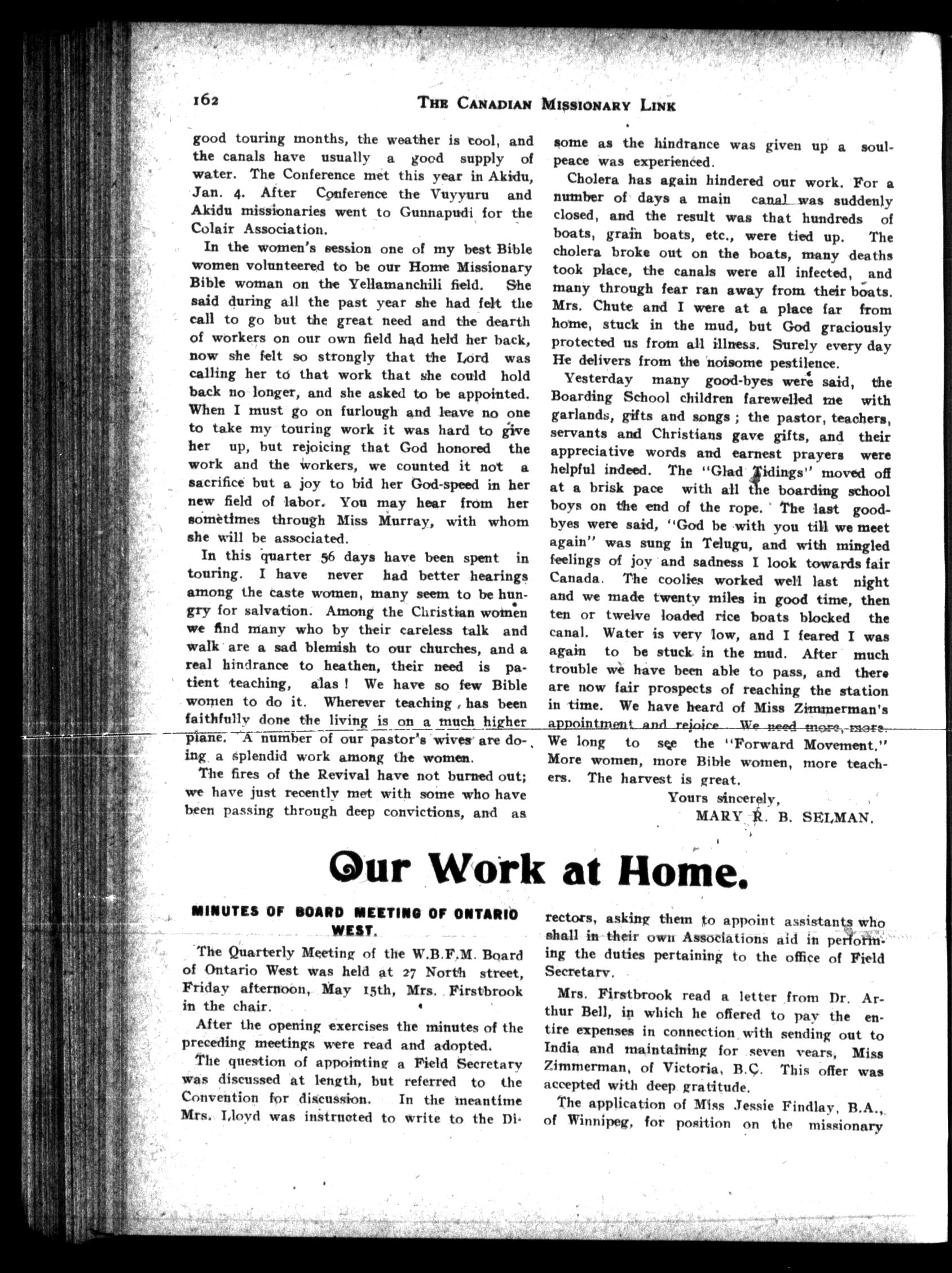 162 THE CANADIAN MISSIONARY LINK

good touring months, the weather is cool, and the canals have usually a good supply of water. The Conference met this year in Akidu, Jan. 4. After Conference the Vuyyuru and Akidu missionaries went to Gunnapudi for the Colair Association.

In the women's session one of my best Bible women volunteered to be our Home Missionary Bible woman on the Yellamanchili field. She said during all the past year she had felt the call to go but the great need and the dearth of workers on our own field had held her back, now she felt so strongly that the Lord was calling her to that work that she could hold back no longer, and she asked to be appointed. When I must go on furlough and leave no one to take my touring work it was hard to give her up, but rejoicing that God honored the work and the workers, we counted it not a sacrifice but a joy to bid her God-speed in her new field of labor. You may hear from her sometimes through Miss Murray, with whom she will be associated.

In this quarter 56 days have been spent in touring. I have never had better hearings among the caste women, many seem to be hungry for salvation. Among the Christian women we find many who by their careless talk and walk are a sad blemish to our churches, and a real hindrance to heathen, their need is patient teaching, alas! We have so few Bible women to do it. Wherever teaching, has been faithfully done the living is on a much higher plane. A number of our pastor's wives are doing a splendid work among the women.

The fires of the Revival have not burned out; we have just recently met with some who have been passing through deep convictions, and as some as the hindrance was given up a soul-peace was experienced.

Cholera has again hindered our work. For a number of days a main canal was suddenly closed, and the result was that hundreds of boats, grain boats, etc., were tied up. The cholera broke out on the boats, many deaths took place, the canals were all infected, and many through fear ran away from their boats. Mrs. Chute and I were at a place far from home, stuck in the mud, but God graciously protected us from all illness. Surely every day He delivers from the noisome pestilence.

Yesterday many good-byes were said, the Boarding School children farewelled me with garlands, gifts and songs; the pastor, teachers, servants and Christians gave gifts, and their appreciative words and earnest prayers were helpful indeed. The "Glad Tidings" moved off at a brisk pace with all the boarding school boys on the end of the rope. The last good-byes were said, "God be with you till we meet again" was sung in Telugu, and with mingled feelings of joy and sadness I look towards fair Canada. The coolies worked well last night and we made twenty miles in good time, then ten or twelve loaded rice boats blocked the canal. Water is very low, and I feared I was again to be stuck in the mud. After much trouble we have been able to pass, and there are now fair prospects of reaching the station in time. We have heard of Miss Zimmerman's appointment and rejoice. We need more, more. We long to see the "Forward Movement." More women, more Bible women, more teachers. The harvest is great.

Yours sincerely,
MARY R. B. SELMAN.

Our Work at Home.

MINUTES OF BOARD MEETING OF ONTARIO WEST.

The Quarterly Meeting of the W.B.F.M. Board of Ontario West was held at 27 North street, Friday afternoon, May 15th, Mrs. Firstbrook in the chair.

After the opening exercises the minutes of the preceding meetings were read and adopted.

The question of appointing a Field Secretary was discussed at length, but referred to the Convention for discussion. In the meantime Mrs. Lloyd was instructed to write to the Directors, asking them to appoint assistants who shall in their own Associations aid in performing the duties pertaining to the office of Field Secretary.

Mrs. Firstbrook read a letter from Dr. Arthur Bell, in which he offered to pay the entire expenses in connection with sending out to India and maintaining for seven years, Miss Zimmerman, of Victoria, B.C. This offer was accepted with deep gratitude.

The application of Miss Jessie Findlay, B.A., of Winnipeg, for position on the missionary